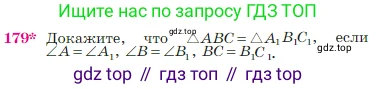 Ищите нас по запросу ГДЗ ТОП

179* Докажите, что gdz.top $\triangle ABC = \triangle A_1B_1C_1$, если gdz.top $\angle A = \angle A_1$, $\angle B = \angle B_1$, $BC = B_1C_1$.

gdz top // гдз топ // гдз top